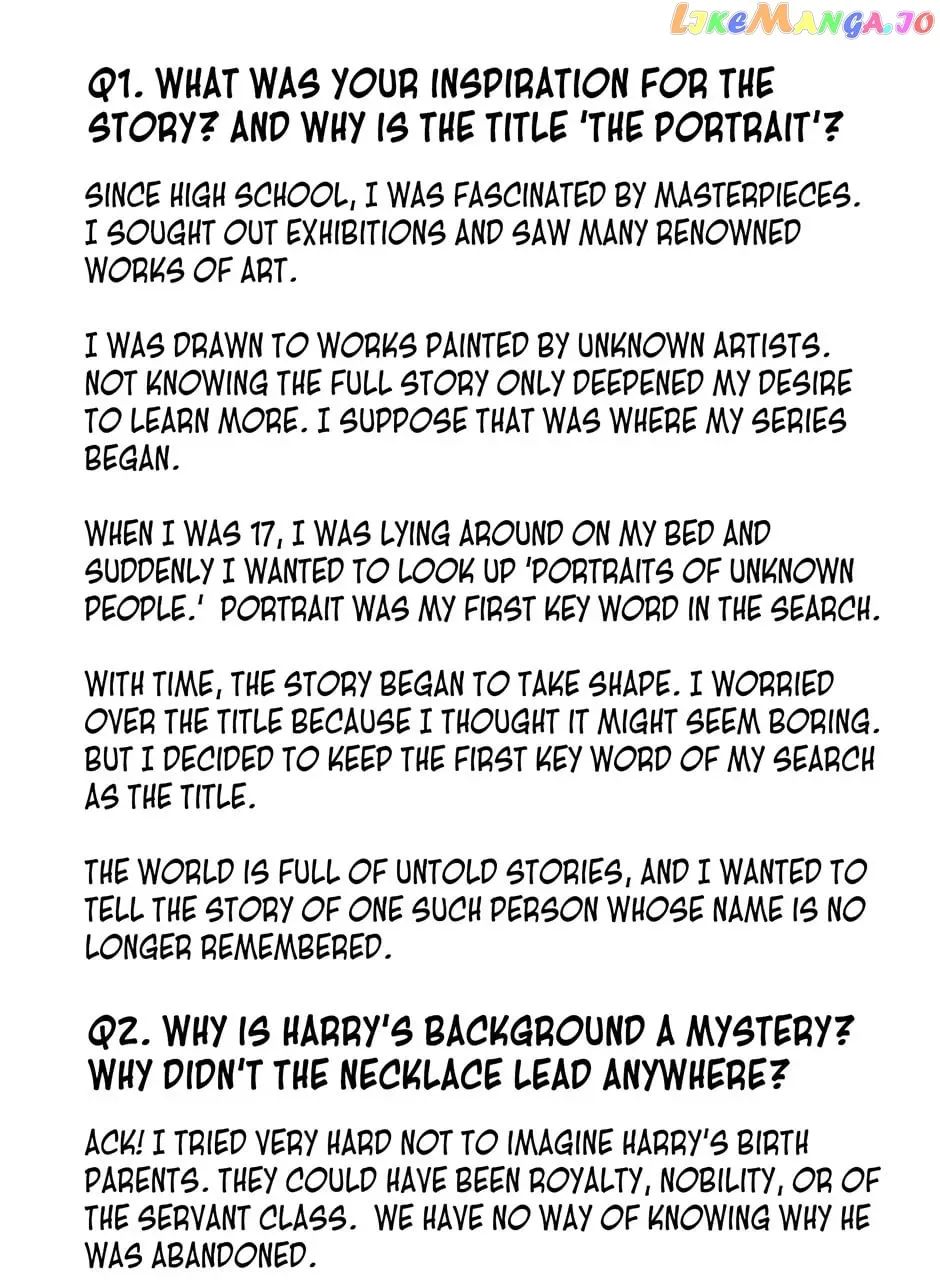 LikeManga.io

Q1. WHAT WAS YOUR INSPIRATION FOR THE STORY? AND WHY IS THE TITLE 'THE PORTRAIT'?

SINCE HIGH SCHOOL, I WAS FASCINATED BY MASTERPIECES. I SOUGHT OUT EXHIBITIONS AND SAW MANY RENOWNED WORKS OF ART.

I WAS DRAWN TO WORKS PAINTED BY UNKNOWN ARTISTS. NOT KNOWING THE FULL STORY ONLY DEEPENED MY DESIRE TO LEARN MORE. I SUPPOSE THAT WAS WHERE MY SERIES BEGAN.

WHEN I WAS 17, I WAS LYING AROUND ON MY BED AND SUDDENLY I WANTED TO LOOK UP 'PORTRAITS OF UNKNOWN PEOPLE.' PORTRAIT WAS MY FIRST KEY WORD IN THE SEARCH.

WITH TIME, THE STORY BEGAN TO TAKE SHAPE. I WORRIED OVER THE TITLE BECAUSE I THOUGHT IT MIGHT SEEM BORING. BUT I DECIDED TO KEEP THE FIRST KEY WORD OF MY SEARCH AS THE TITLE.

THE WORLD IS FULL OF UNTOLD STORIES, AND I WANTED TO TELL THE STORY OF ONE SUCH PERSON WHOSE NAME IS NO LONGER REMEMBERED.

Q2. WHY IS HARRY'S BACKGROUND A MYSTERY? WHY DIDN'T THE NECKLACE LEAD ANYWHERE?

ACK! I TRIED VERY HARD NOT TO IMAGINE HARRY'S BIRTH PARENTS. THEY COULD HAVE BEEN ROYALTY, NOBILITY, OR OF THE SERVANT CLASS. WE HAVE NO WAY OF KNOWING WHY HE WAS ABANDONED.